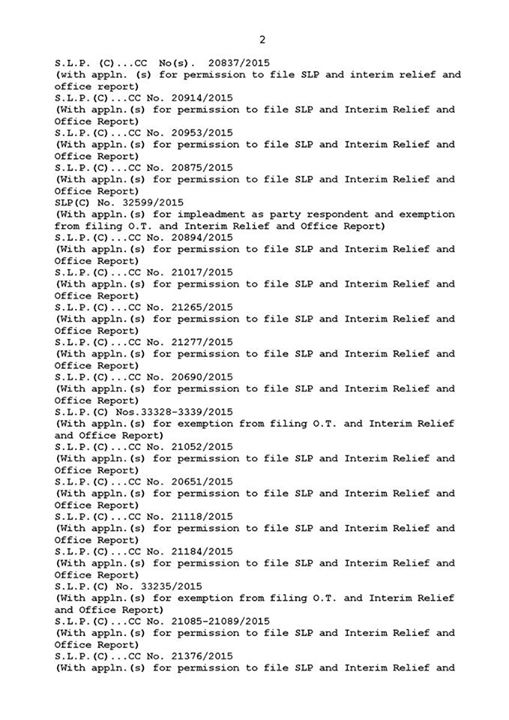 2

S.L.P. (C)...CC No(s). 20837/2015
(with appln. (s) for permission to file SLP and interim relief and office report)
S.L.P.(C)...CC No. 20914/2015
(With appln.(s) for permission to file SLP and Interim Relief and Office Report)
S.L.P.(C)...CC No. 20953/2015
(With appln.(s) for permission to file SLP and Interim Relief and Office Report)
S.L.P.(C)...CC No. 20875/2015
(With appln.(s) for permission to file SLP and Interim Relief and Office Report)
SLP(C) No. 32599/2015
(With appln.(s) for impleadment as party respondent and exemption from filing O.T. and Interim Relief and Office Report)
S.L.P.(C)...CC No. 20894/2015
(With appln.(s) for permission to file SLP and Interim Relief and Office Report)
S.L.P.(C)...CC No. 21017/2015
(With appln.(s) for permission to file SLP and Interim Relief and Office Report)
S.L.P.(C)...CC No. 21265/2015
(With appln.(s) for permission to file SLP and Interim Relief and Office Report)
S.L.P.(C)...CC No. 21277/2015
(With appln.(s) for permission to file SLP and Interim Relief and Office Report)
S.L.P.(C)...CC No. 20690/2015
(With appln.(s) for permission to file SLP and Interim Relief and Office Report)
S.L.P.(C) Nos.33328-3339/2015
(With appln.(s) for exemption from filing O.T. and Interim Relief and Office Report)
S.L.P.(C)...CC No. 21052/2015
(With appln.(s) for permission to file SLP and Interim Relief and Office Report)
S.L.P.(C)...CC No. 20651/2015
(With appln.(s) for permission to file SLP and Interim Relief and Office Report)
S.L.P.(C)...CC No. 21118/2015
(With appln.(s) for permission to file SLP and Interim Relief and Office Report)
S.L.P.(C)...CC No. 21184/2015
(With appln.(s) for permission to file SLP and Interim Relief and Office Report)
S.L.P.(C) No. 33235/2015
(With appln.(s) for exemption from filing O.T. and Interim Relief and Office Report)
S.L.P.(C)...CC No. 21085-21089/2015
(With appln.(s) for permission to file SLP and Interim Relief and Office Report)
S.L.P.(C)...CC No. 21376/2015
(With appln.(s) for permission to file SLP and Interim Relief and